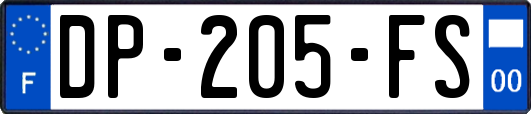 F
DP-205-FS
00